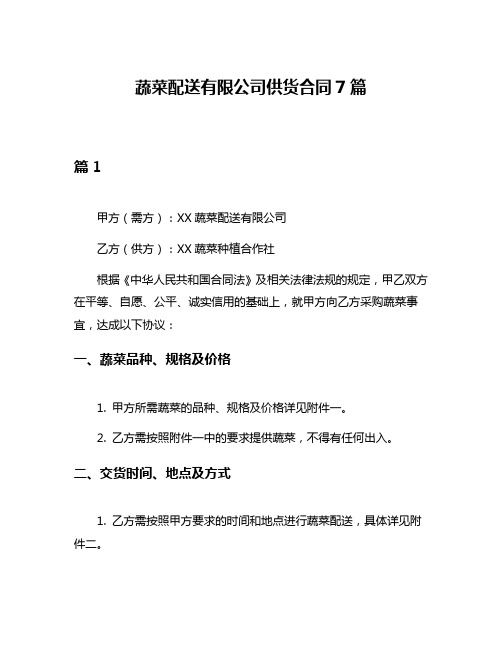 蔬菜配送有限公司供货合同 7 篇

篇 1

甲方（需方）：XX 蔬菜配送有限公司

乙方（供方）：XX 蔬菜种植合作社

根据《中华人民共和国合同法》及相关法律法规的规定，甲乙双方在平等、自愿、公平、诚实信用的基础上，就甲方向乙方采购蔬菜事宜，达成以下协议：

一、蔬菜品种、规格及价格

1. 甲方所需蔬菜的品种、规格及价格详见附件一。

2. 乙方需按照附件一中的要求提供蔬菜，不得有任何出入。

二、交货时间、地点及方式

1. 乙方需按照甲方要求的时间和地点进行蔬菜配送，具体详见附件二。